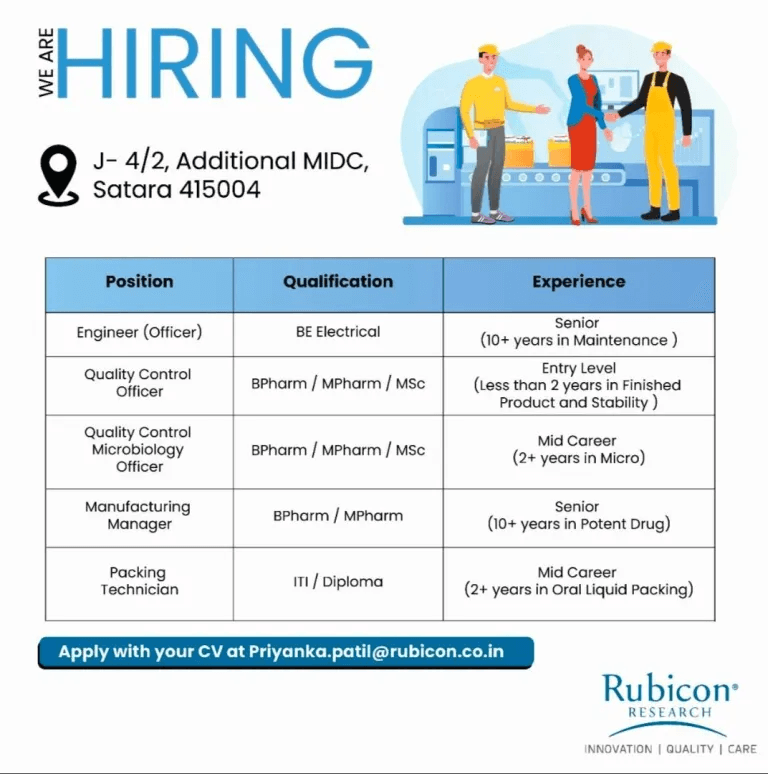 WE ARE HIRING

J- 4/2, Additional MIDC, Satara 415004

| Position | Qualification | Experience |
|---|---|---|
| Engineer (Officer) | BE Electrical | Senior (10+ years in Maintenance ) |
| Quality Control Officer | BPharm / MPharm / MSc | Entry Level (Less than 2 years in Finished Product and Stability ) |
| Quality Control Microbiology Officer | BPharm / MPharm / MSc | Mid Career (2+ years in Micro) |
| Manufacturing Manager | BPharm / MPharm | Senior (10+ years in Potent Drug) |
| Packing Technician | ITI / Diploma | Mid Career (2+ years in Oral Liquid Packing) |

Apply with your CV at Priyanka.patil@rubicon.co.in

Rubicon® RESEARCH
INNOVATION | QUALITY | CARE